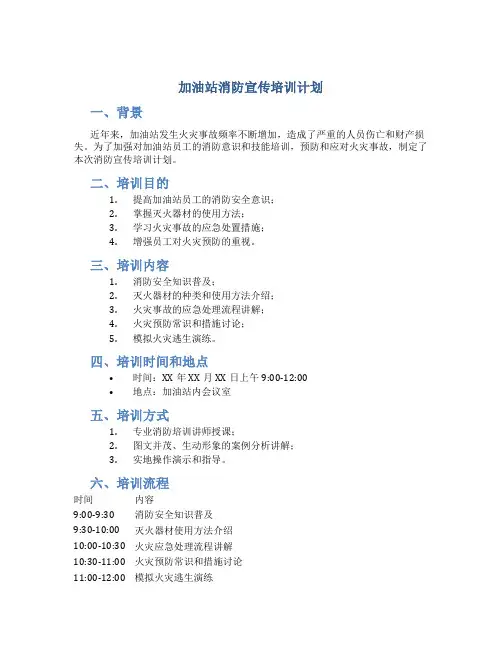 加油站消防宣传培训计划

一、背景

近年来，加油站发生火灾事故频率不断增加，造成了严重的人员伤亡和财产损失。为了加强对加油站员工的消防意识和技能培训，预防和应对火灾事故，制定了本次消防宣传培训计划。

二、培训目的

1. 提高加油站员工的消防安全意识；
2. 掌握灭火器材的使用方法；
3. 学习火灾事故的应急处置措施；
4. 增强员工对火灾预防的重视。

三、培训内容

1. 消防安全知识普及；
2. 灭火器材的种类和使用方法介绍；
3. 火灾事故的应急处理流程讲解；
4. 火灾预防常识和措施讨论；
5. 模拟火灾逃生演练。

四、培训时间和地点

• 时间：XX 年 XX 月 XX 日上午 9:00-12:00
• 地点：加油站内会议室

五、培训方式

1. 专业消防培训讲师授课；
2. 图文并茂、生动形象的案例分析讲解；
3. 实地操作演示和指导。

六、培训流程

| 时间 | 内容 |
|---|---|
| 9:00-9:30 | 消防安全知识普及 |
| 9:30-10:00 | 灭火器材使用方法介绍 |
| 10:00-10:30 | 火灾应急处理流程讲解 |
| 10:30-11:00 | 火灾预防常识和措施讨论 |
| 11:00-12:00 | 模拟火灾逃生演练 |